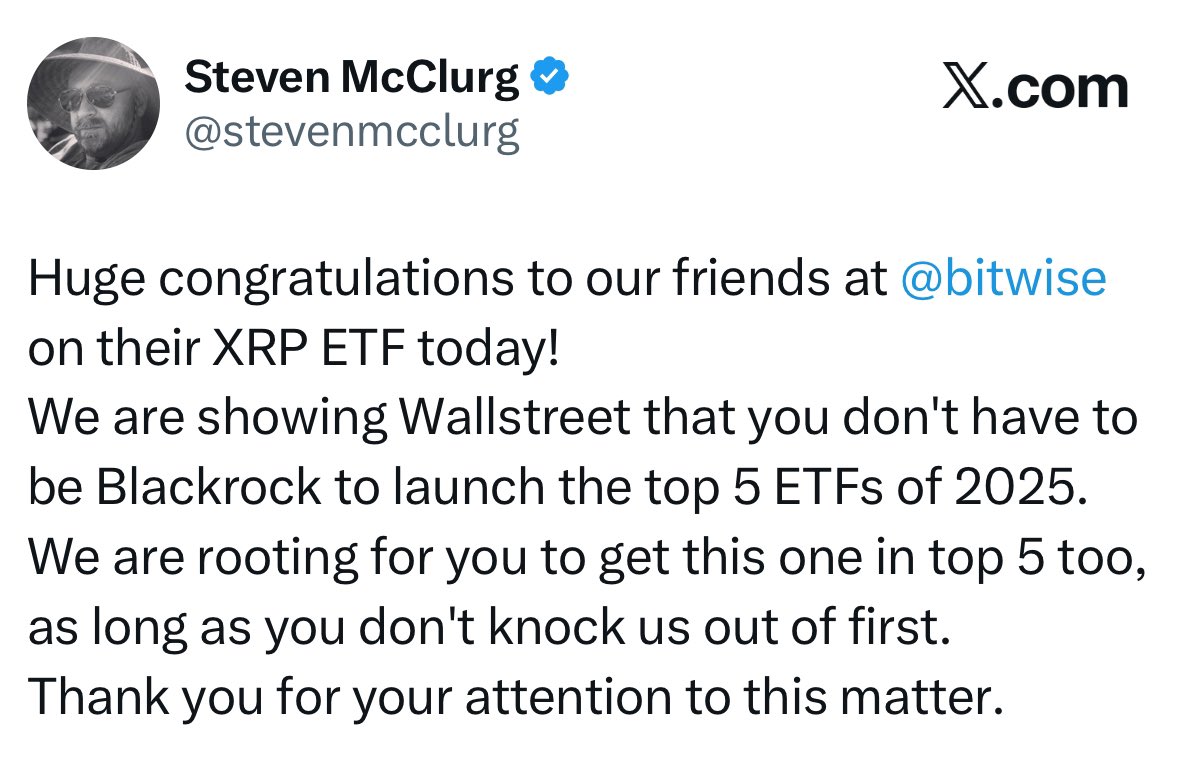 Steven McClurg
@stevenmcclurg

X.com

Huge congratulations to our friends at @bitwise on their XRP ETF today!
We are showing Wallstreet that you don't have to be Blackrock to launch the top 5 ETFs of 2025.
We are rooting for you to get this one in top 5 too, as long as you don't knock us out of first.
Thank you for your attention to this matter.